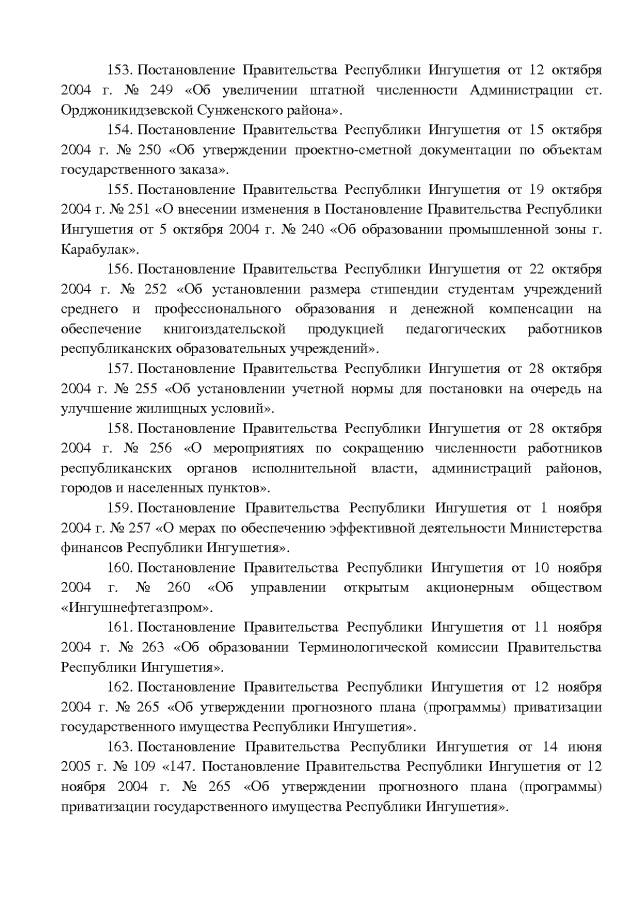 153. Постановление Правительства Республики Ингушетия от 12 октября 2004 г. № 249 «Об увеличении штатной численности Администрации ст. Орджоникидзевской Сунженского района».

154. Постановление Правительства Республики Ингушетия от 15 октября 2004 г. № 250 «Об утверждении проектно-сметной документации по объектам государственного заказа».

155. Постановление Правительства Республики Ингушетия от 19 октября 2004 г. № 251 «О внесении изменения в Постановление Правительства Республики Ингушетия от 5 октября 2004 г. № 240 «Об образовании промышленной зоны г. Карабулак».

156. Постановление Правительства Республики Ингушетия от 22 октября 2004 г. № 252 «Об установлении размера стипендии студентам учреждений среднего и профессионального образования и денежной компенсации на обеспечение книгоиздательской продукцией педагогических работников республиканских образовательных учреждений».

157. Постановление Правительства Республики Ингушетия от 28 октября 2004 г. № 255 «Об установлении учетной нормы для постановки на очередь на улучшение жилищных условий».

158. Постановление Правительства Республики Ингушетия от 28 октября 2004 г. № 256 «О мероприятиях по сокращению численности работников республиканских органов исполнительной власти, администраций районов, городов и населенных пунктов».

159. Постановление Правительства Республики Ингушетия от 1 ноября 2004 г. № 257 «О мерах по обеспечению эффективной деятельности Министерства финансов Республики Ингушетия».

160. Постановление Правительства Республики Ингушетия от 10 ноября 2004 г. № 260 «Об управлении открытым акционерным обществом «Ингушнефтегазпром».

161. Постановление Правительства Республики Ингушетия от 11 ноября 2004 г. № 263 «Об образовании Терминологической комиссии Правительства Республики Ингушетия».

162. Постановление Правительства Республики Ингушетия от 12 ноября 2004 г. № 265 «Об утверждении прогнозного плана (программы) приватизации государственного имущества Республики Ингушетия».

163. Постановление Правительства Республики Ингушетия от 14 июня 2005 г. № 109 «147. Постановление Правительства Республики Ингушетия от 12 ноября 2004 г. № 265 «Об утверждении прогнозного плана (программы) приватизации государственного имущества Республики Ингушетия».